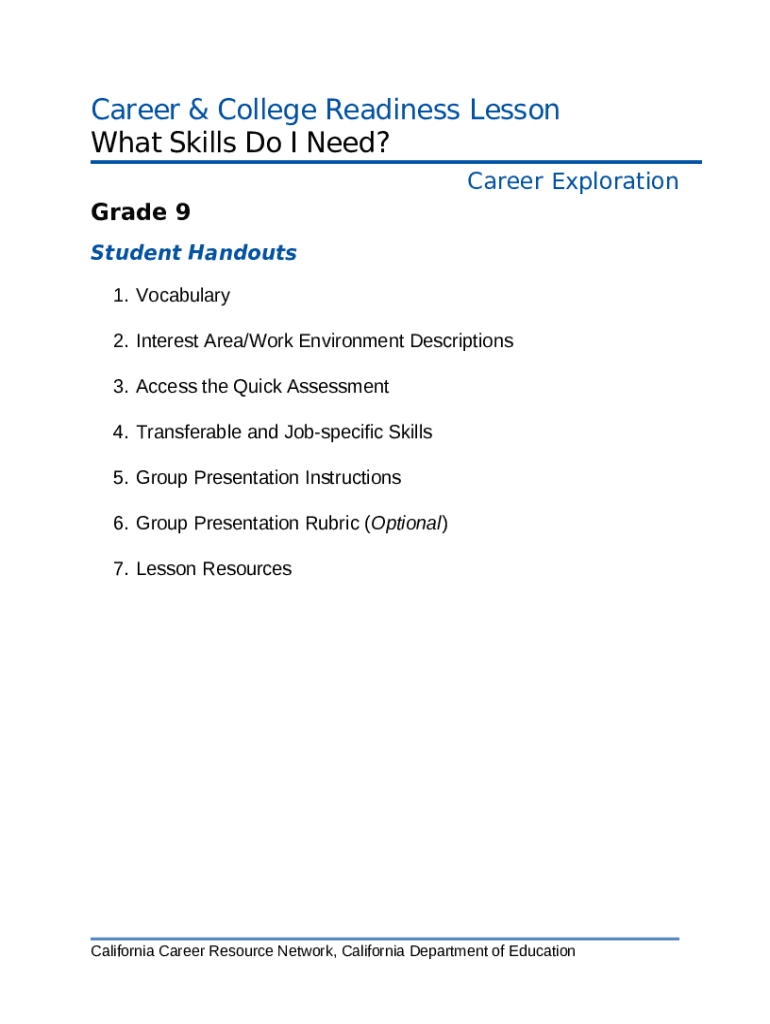 Career & College Readiness Lesson
What Skills Do I Need?

Career Exploration

Grade 9

Student Handouts

1. Vocabulary

2. Interest Area/Work Environment Descriptions

3. Access the Quick Assessment

4. Transferable and Job-specific Skills

5. Group Presentation Instructions

6. Group Presentation Rubric (Optional)

7. Lesson Resources

California Career Resource Network, California Department of Education